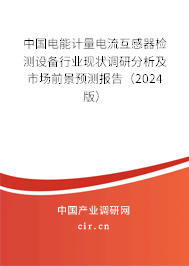 中国电能计量电流互感器检测设备行业现状调研分析及市场前景预测报告（2024版）

中国产业调研网
cir.cn